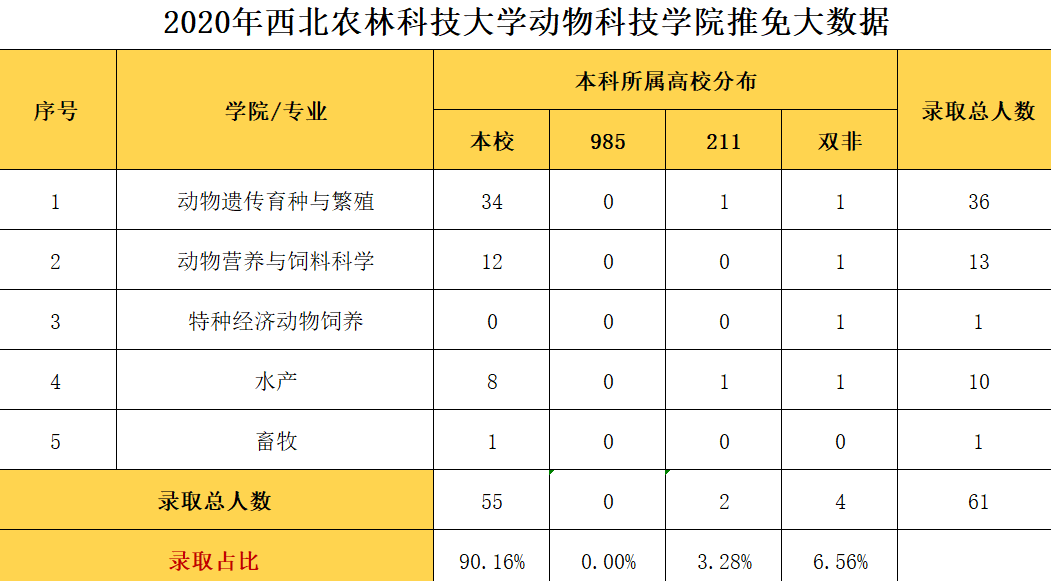 2020年西北农林科技大学动物科技学院推免大数据

| 序号 | 学院/专业 | 本科所属高校分布 | | | | 录取总人数 |
|---|---|---|---|---|---|---|
| | | 本校 | 985 | 211 | 双非 | |
| 1 | 动物遗传育种与繁殖 | 34 | 0 | 1 | 1 | 36 |
| 2 | 动物营养与饲料科学 | 12 | 0 | 0 | 1 | 13 |
| 3 | 特种经济动物饲养 | 0 | 0 | 0 | 1 | 1 |
| 4 | 水产 | 8 | 0 | 1 | 1 | 10 |
| 5 | 畜牧 | 1 | 0 | 0 | 0 | 1 |
| 录取总人数 | | 55 | 0 | 2 | 4 | 61 |
| 录取占比 | | 90.16% | 0.00% | 3.28% | 6.56% | |